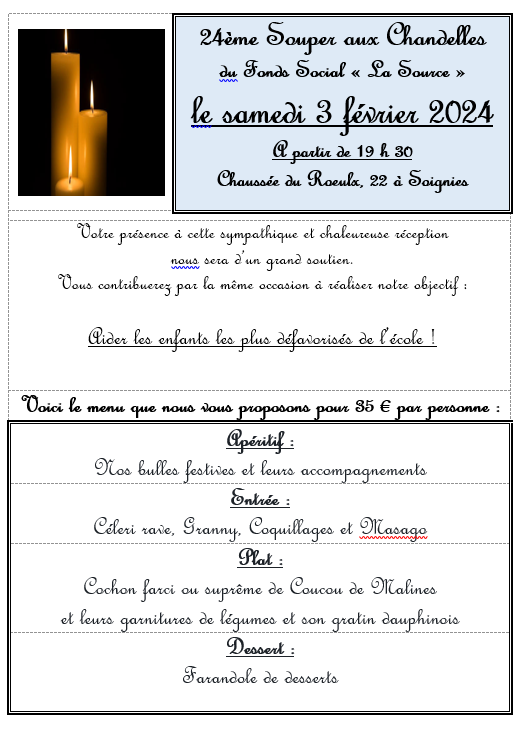 24ème Souper aux Chandelles
du Fonds Social « La Source »
le samedi 3 février 2024
A partir de 19 h 30
Chaussée du Roeulx, 22 à Soignies

Votre présence à cette sympathique et chaleureuse réception nous sera d'un grand soutien.
Vous contribuerez par la même occasion à réaliser notre objectif :

Aider les enfants les plus défavorisés de l'école !

Voici le menu que nous vous proposons pour 35 € par personne :

Apéritif :
Nos bulles festives et leurs accompagnements

Entrée :
Céleri rave, Granny, Coquillages et Masago

Plat :
Cochon farci ou suprême de Coucou de Malines
et leurs garnitures de légumes et son gratin dauphinois

Dessert :
Farandole de desserts